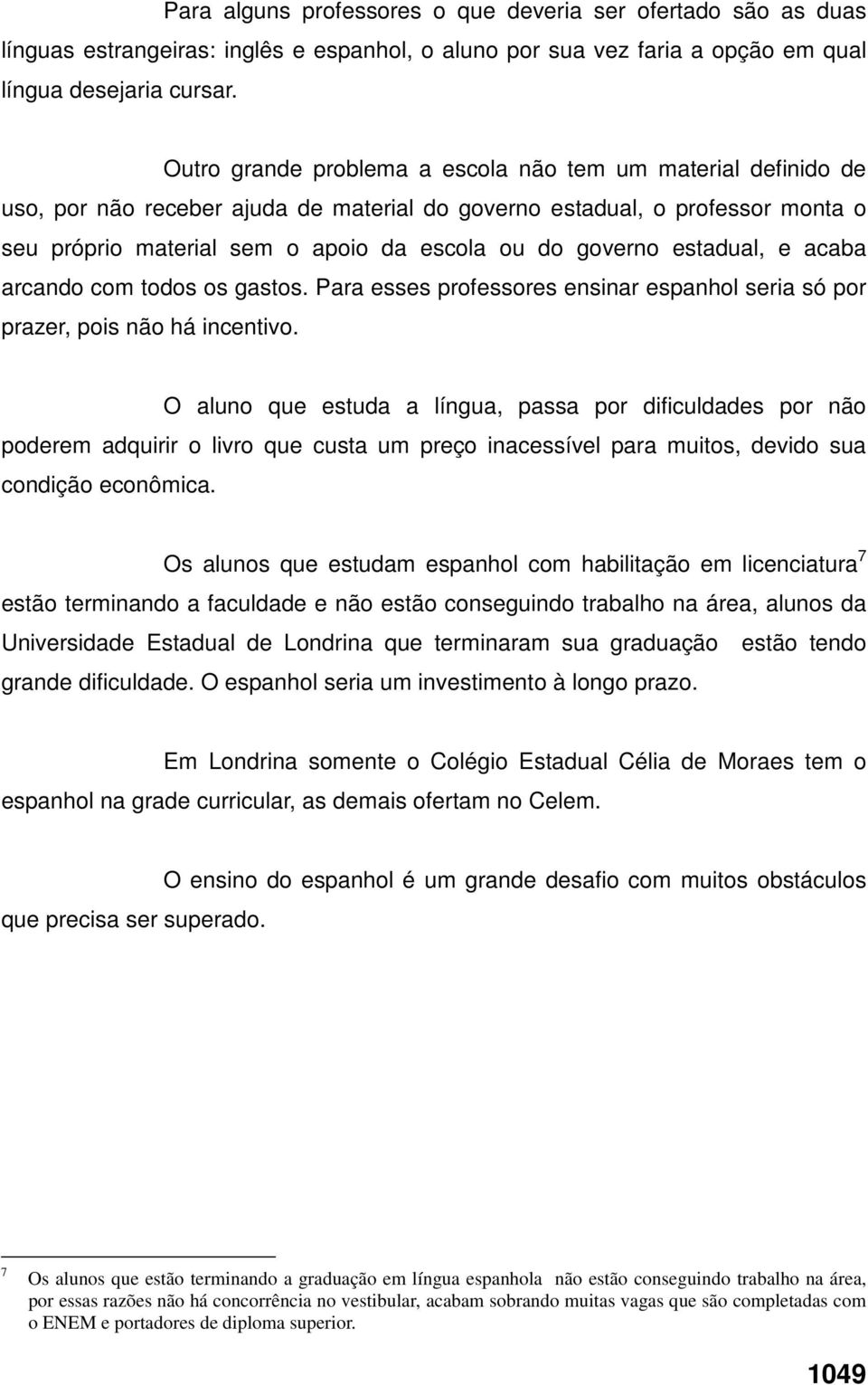 Para alguns professores o que deveria ser ofertado são as duas línguas estrangeiras: inglês e espanhol, o aluno por sua vez faria a opção em qual língua desejaria cursar.

Outro grande problema a escola não tem um material definido de uso, por não receber ajuda de material do governo estadual, o professor monta o seu próprio material sem o apoio da escola ou do governo estadual, e acaba arcando com todos os gastos. Para esses professores ensinar espanhol seria só por prazer, pois não há incentivo.

O aluno que estuda a língua, passa por dificuldades por não poderem adquirir o livro que custa um preço inacessível para muitos, devido sua condição econômica.

Os alunos que estudam espanhol com habilitação em licenciatura$^7$ estão terminando a faculdade e não estão conseguindo trabalho na área, alunos da Universidade Estadual de Londrina que terminaram sua graduação estão tendo grande dificuldade. O espanhol seria um investimento à longo prazo.

Em Londrina somente o Colégio Estadual Célia de Moraes tem o espanhol na grade curricular, as demais ofertam no Celem.

O ensino do espanhol é um grande desafio com muitos obstáculos que precisa ser superado.

$^7$ Os alunos que estão terminando a graduação em língua espanhola não estão conseguindo trabalho na área, por essas razões não há concorrência no vestibular, acabam sobrando muitas vagas que são completadas com o ENEM e portadores de diploma superior.

1049